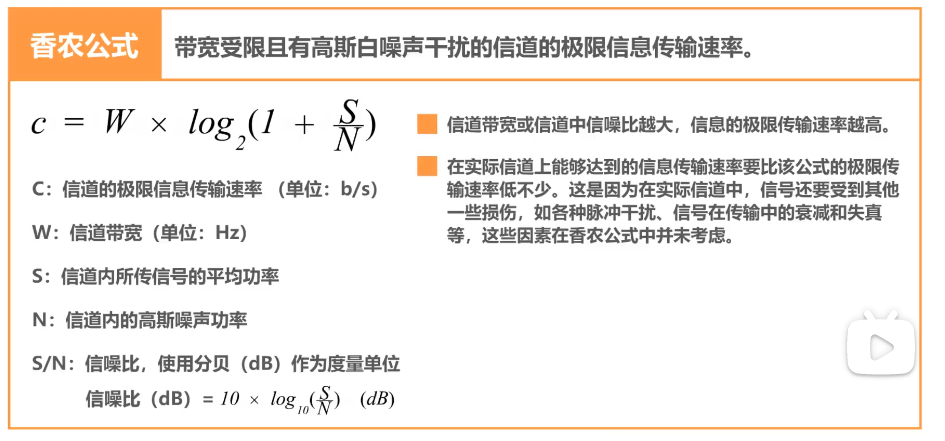 香农公式

带宽受限且有高斯白噪声干扰的信道的极限信息传输速率。

$c = W \times log_2(1 + \frac{S}{N})$

C：信道的极限信息传输速率 （单位：b/s）

W：信道带宽（单位：Hz）

S：信道内所传信号的平均功率

N：信道内的高斯噪声功率

S/N：信噪比，使用分贝（dB）作为度量单位

信噪比（dB）$= 10 \times log_{10}(\frac{S}{N})$ $(dB)$

信道带宽或信道中信噪比越大，信息的极限传输速率越高。

在实际信道上能够达到的信息传输速率要比该公式的极限传输速率低不少。这是因为在实际信道中，信号还要受到其他一些损伤，如各种脉冲干扰、信号在传输中的衰减和失真等，这些因素在香农公式中并未考虑。